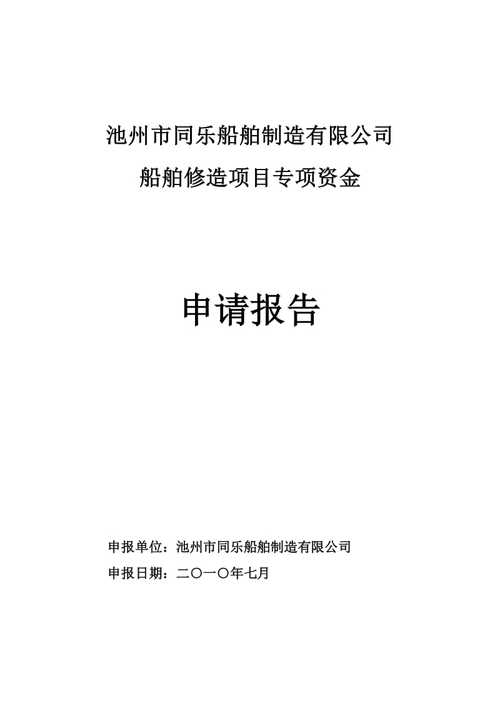 池州市同乐船舶制造有限公司
船舶修造项目专项资金

申请报告

申报单位：池州市同乐船舶制造有限公司
申报日期：二〇一〇年七月